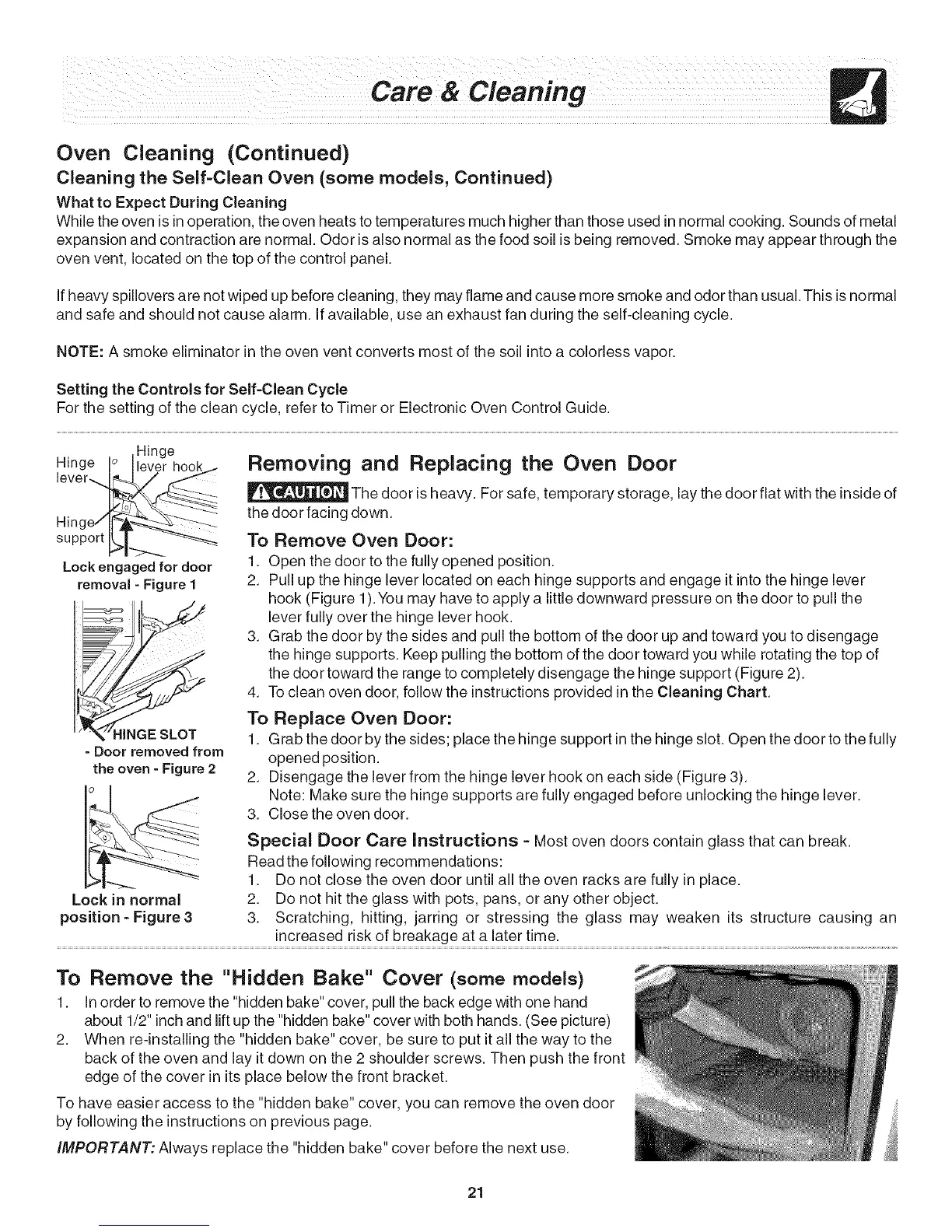 Care & Cleaning

Oven Cleaning (Continued)

Cleaning the Self-Clean Oven (some models, Continued)

What to Expect During Cleaning

While the oven is in operation, the oven heats to temperatures much higher than those used in normal cooking. Sounds of metal expansion and contraction are normal. Odor is also normal as the food soil is being removed. Smoke may appear through the oven vent, located on the top of the control panel.

If heavy spillovers are not wiped up before cleaning, they may flame and cause more smoke and odor than usual. This is normal and safe and should not cause alarm. If available, use an exhaust fan during the self-cleaning cycle.

NOTE: A smoke eliminator in the oven vent converts most of the soil into a colorless vapor.

Setting the Controls for Self-Clean Cycle

For the setting of the clean cycle, refer to Timer or Electronic Oven Control Guide.

Hinge lever
Hinge lever hook
Hinge support
Lock engaged for door removal - Figure 1

HINGE SLOT - Door removed from the oven - Figure 2

Lock in normal position - Figure 3

Removing and Replacing the Oven Door

CAUTION The door is heavy. For safe, temporary storage, lay the door flat with the inside of the door facing down.

To Remove Oven Door:

1. Open the door to the fully opened position.
2. Pull up the hinge lever located on each hinge supports and engage it into the hinge lever hook (Figure 1). You may have to apply a little downward pressure on the door to pull the lever fully over the hinge lever hook.
3. Grab the door by the sides and pull the bottom of the door up and toward you to disengage the hinge supports. Keep pulling the bottom of the door toward you while rotating the top of the door toward the range to completely disengage the hinge support (Figure 2).
4. To clean oven door, follow the instructions provided in the Cleaning Chart.

To Replace Oven Door:

1. Grab the door by the sides; place the hinge support in the hinge slot. Open the door to the fully opened position.
2. Disengage the lever from the hinge lever hook on each side (Figure 3).
Note: Make sure the hinge supports are fully engaged before unlocking the hinge lever.
3. Close the oven door.

Special Door Care Instructions - Most oven doors contain glass that can break. Read the following recommendations:
1. Do not close the oven door until all the oven racks are fully in place.
2. Do not hit the glass with pots, pans, or any other object.
3. Scratching, hitting, jarring or stressing the glass may weaken its structure causing an increased risk of breakage at a later time.

To Remove the "Hidden Bake" Cover (some models)

1. In order to remove the "hidden bake" cover, pull the back edge with one hand about 1/2" inch and lift up the "hidden bake" cover with both hands. (See picture)
2. When re-installing the "hidden bake" cover, be sure to put it all the way to the back of the oven and lay it down on the 2 shoulder screws. Then push the front edge of the cover in its place below the front bracket.

To have easier access to the "hidden bake" cover, you can remove the oven door by following the instructions on previous page.

IMPORTANT: Always replace the "hidden bake" cover before the next use.

21